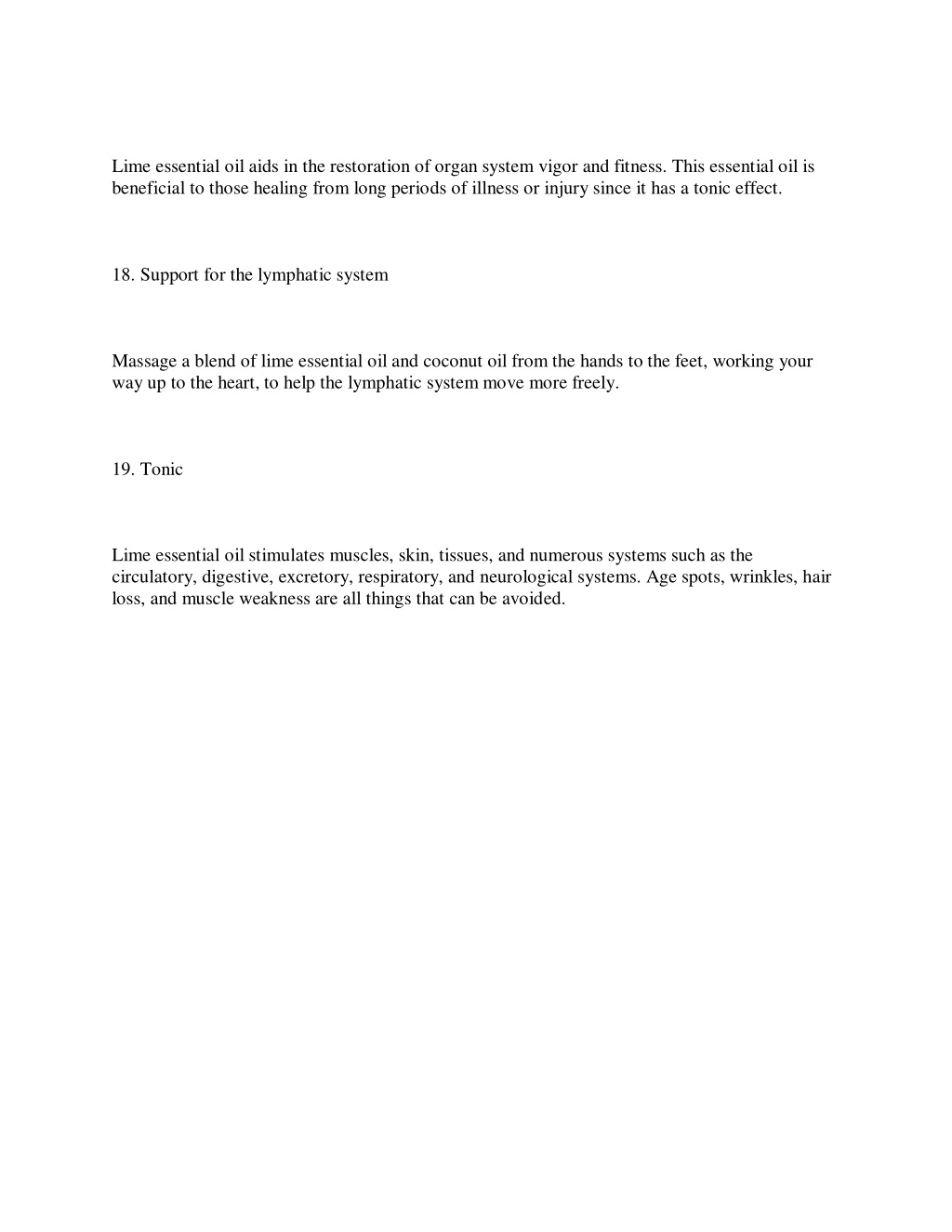 Lime essential oil aids in the restoration of organ system vigor and fitness. This essential oil is beneficial to those healing from long periods of illness or injury since it has a tonic effect.

18. Support for the lymphatic system

Massage a blend of lime essential oil and coconut oil from the hands to the feet, working your way up to the heart, to help the lymphatic system move more freely.

19. Tonic

Lime essential oil stimulates muscles, skin, tissues, and numerous systems such as the circulatory, digestive, excretory, respiratory, and neurological systems. Age spots, wrinkles, hair loss, and muscle weakness are all things that can be avoided.